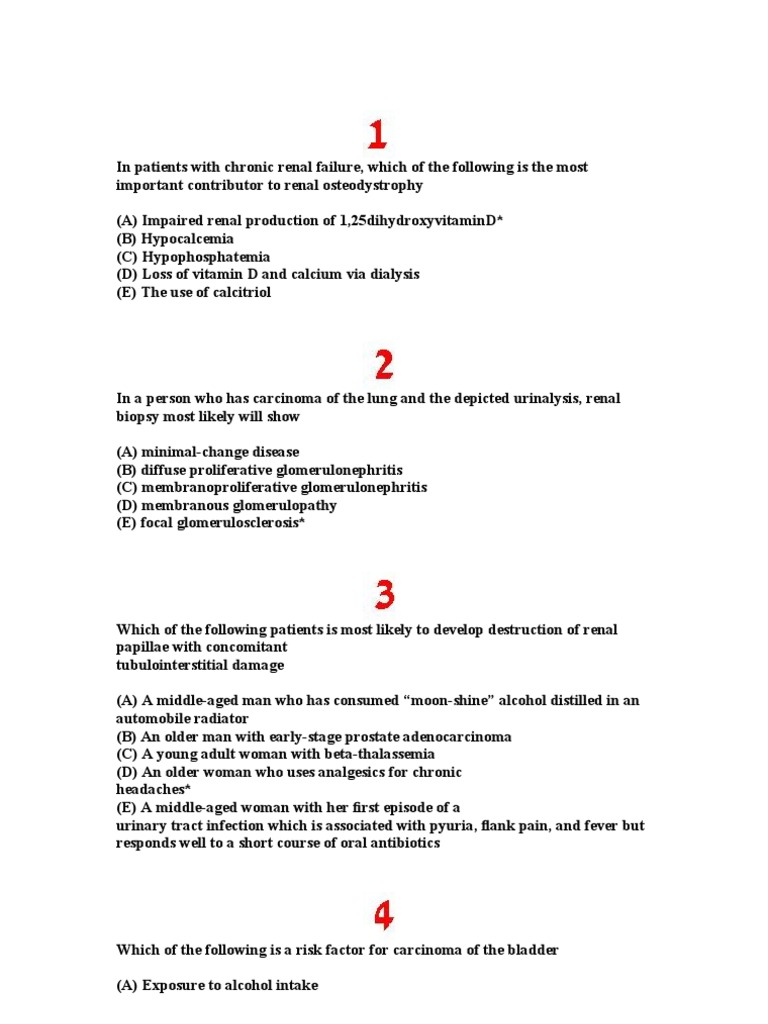 1

In patients with chronic renal failure, which of the following is the most important contributor to renal osteodystrophy

(A) Impaired renal production of 1,25dihydroxyvitaminD*
(B) Hypocalcemia
(C) Hypophosphatemia
(D) Loss of vitamin D and calcium via dialysis
(E) The use of calcitriol

2

In a person who has carcinoma of the lung and the depicted urinalysis, renal biopsy most likely will show

(A) minimal-change disease
(B) diffuse proliferative glomerulonephritis
(C) membranoproliferative glomerulonephritis
(D) membranous glomerulopathy
(E) focal glomerulosclerosis*

3

Which of the following patients is most likely to develop destruction of renal papillae with concomitant
tubulointerstitial damage

(A) A middle-aged man who has consumed “moon-shine” alcohol distilled in an automobile radiator
(B) An older man with early-stage prostate adenocarcinoma
(C) A young adult woman with beta-thalassemia
(D) An older woman who uses analgesics for chronic headaches*
(E) A middle-aged woman with her first episode of a
urinary tract infection which is associated with pyuria, flank pain, and fever but responds well to a short course of oral antibiotics

4

Which of the following is a risk factor for carcinoma of the bladder

(A) Exposure to alcohol intake